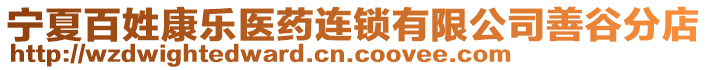 宁夏百姓康乐医药连锁有限公司善谷分店
http://wzdwightedward.cn.coovee.com